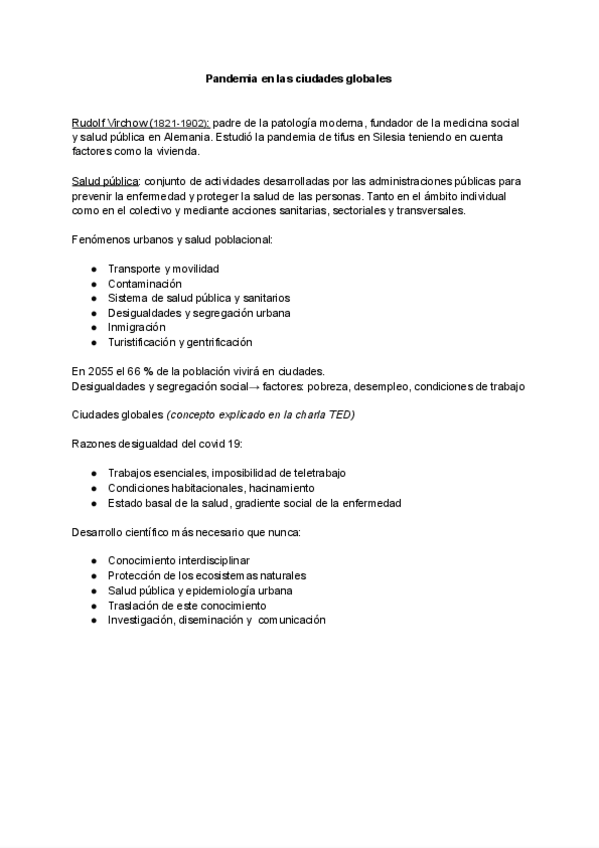 Pandemia en las ciudades globales

Rudolf Virchow (1821-1902): padre de la patología moderna, fundador de la medicina social y salud pública en Alemania. Estudió la pandemia de tifus en Silesia teniendo en cuenta factores como la vivienda.

Salud pública: conjunto de actividades desarrolladas por las administraciones públicas para prevenir la enfermedad y proteger la salud de las personas. Tanto en el ámbito individual como en el colectivo y mediante acciones sanitarias, sectoriales y transversales.

Fenómenos urbanos y salud poblacional:

- Transporte y movilidad
- Contaminación
- Sistema de salud pública y sanitarios
- Desigualdades y segregación urbana
- Inmigración
- Turistificación y gentrificación

En 2055 el 66 % de la población vivirá en ciudades.
Desigualdades y segregación social→ factores: pobreza, desempleo, condiciones de trabajo

Ciudades globales (concepto explicado en la charla TED)

Razones desigualdad del covid 19:

- Trabajos esenciales, imposibilidad de teletrabajo
- Condiciones habitacionales, hacinamiento
- Estado basal de la salud, gradiente social de la enfermedad

Desarrollo científico más necesario que nunca:

- Conocimiento interdisciplinar
- Protección de los ecosistemas naturales
- Salud pública y epidemiología urbana
- Traslación de este conocimiento
- Investigación, diseminación y comunicación